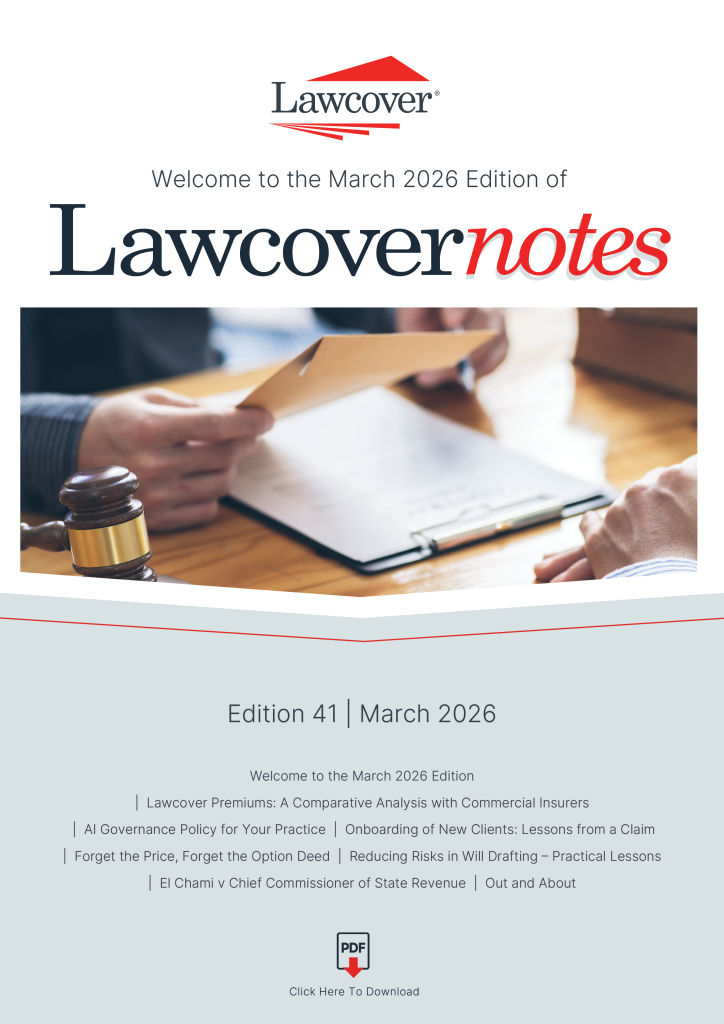 Lawcover®

Welcome to the March 2026 Edition of

Lawcovernotes

Edition 41 | March 2026

Welcome to the March 2026 Edition
| Lawcover Premiums: A Comparative Analysis with Commercial Insurers
| AI Governance Policy for Your Practice | Onboarding of New Clients: Lessons from a Claim
| Forget the Price, Forget the Option Deed | Reducing Risks in Will Drafting – Practical Lessons
| El Chami v Chief Commissioner of State Revenue | Out and About

PDF

Click Here To Download